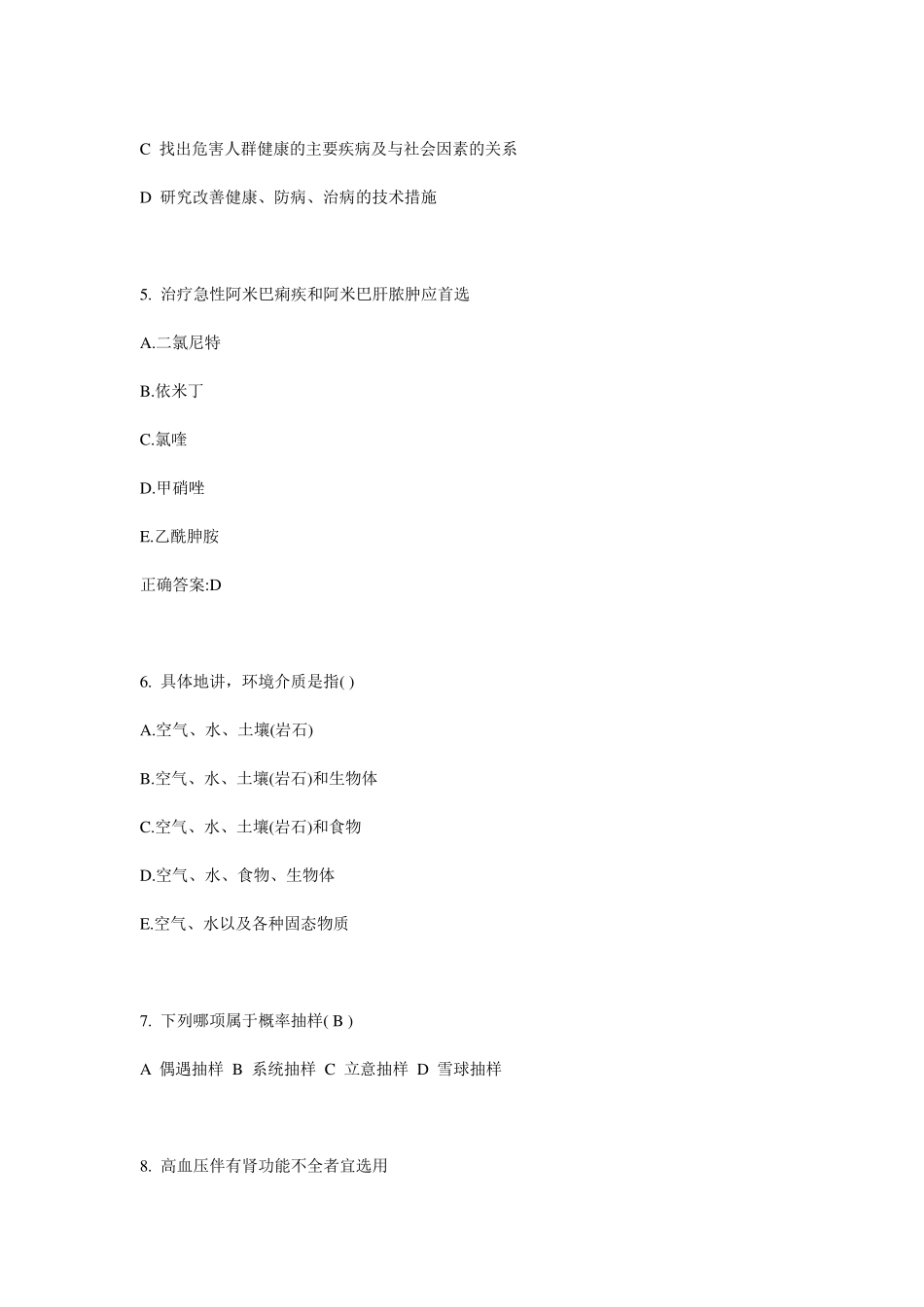 C 找出危害人群健康的主要疾病及与社会因素的关系

D 研究改善健康、防病、治病的技术措施

5. 治疗急性阿米巴痢疾和阿米巴肝脓肿应首选

A.二氯尼特

B.依米丁

C.氯喹

D.甲硝唑

E.乙酰胂胺

正确答案:D

6. 具体地讲，环境介质是指( )

A.空气、水、土壤(岩石)

B.空气、水、土壤(岩石)和生物体

C.空气、水、土壤(岩石)和食物

D.空气、水、食物、生物体

E.空气、水以及各种固态物质

7. 下列哪项属于概率抽样( B )

A 偶遇抽样 B 系统抽样 C 立意抽样 D 雪球抽样

8. 高血压伴有肾功能不全者宜选用